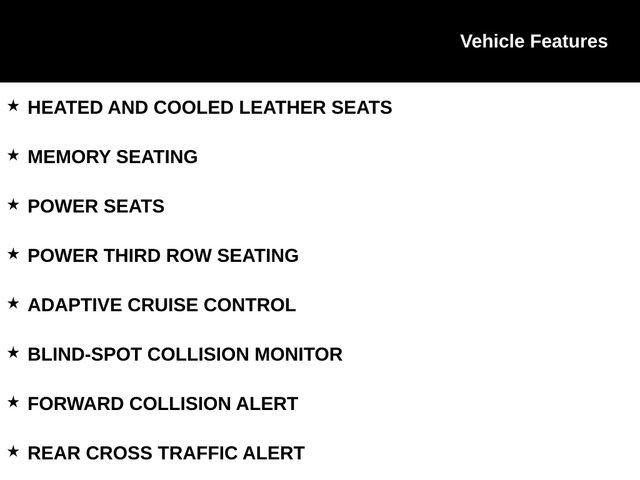 Vehicle Features

★ HEATED AND COOLED LEATHER SEATS

★ MEMORY SEATING

★ POWER SEATS

★ POWER THIRD ROW SEATING

★ ADAPTIVE CRUISE CONTROL

★ BLIND-SPOT COLLISION MONITOR

★ FORWARD COLLISION ALERT

★ REAR CROSS TRAFFIC ALERT